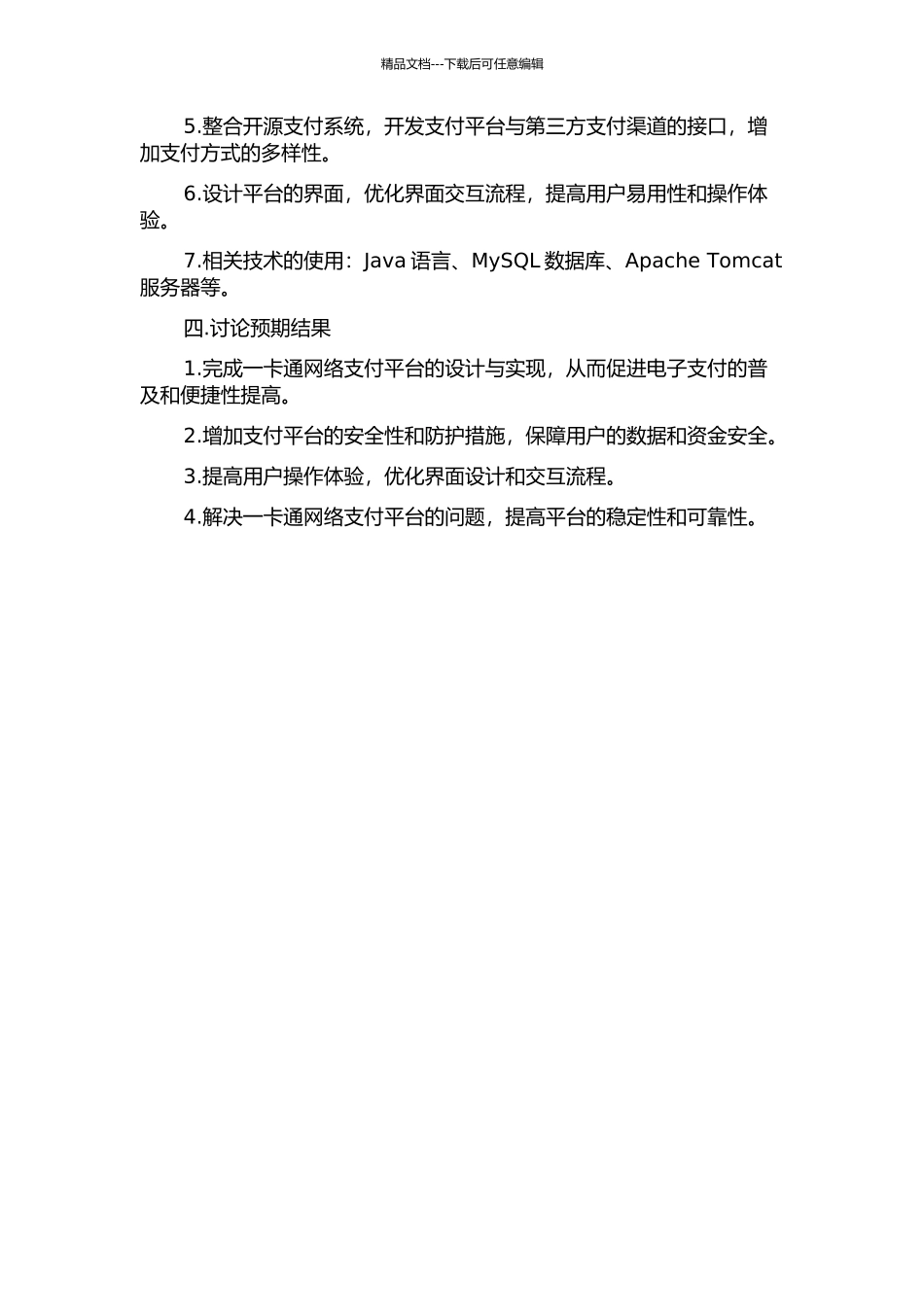 精品文档---下载后可任意编辑

5.整合开源支付系统，开发支付平台与第三方支付渠道的接口，增加支付方式的多样性。

6.设计平台的界面，优化界面交互流程，提高用户易用性和操作体验。

7.相关技术的使用：Java 语言、MySQL 数据库、Apache Tomcat 服务器等。

四.讨论预期结果

1.完成一卡通网络支付平台的设计与实现，从而促进电子支付的普及和便捷性提高。

2.增加支付平台的安全性和防护措施，保障用户的数据和资金安全。

3.提高用户操作体验，优化界面设计和交互流程。

4.解决一卡通网络支付平台的问题，提高平台的稳定性和可靠性。